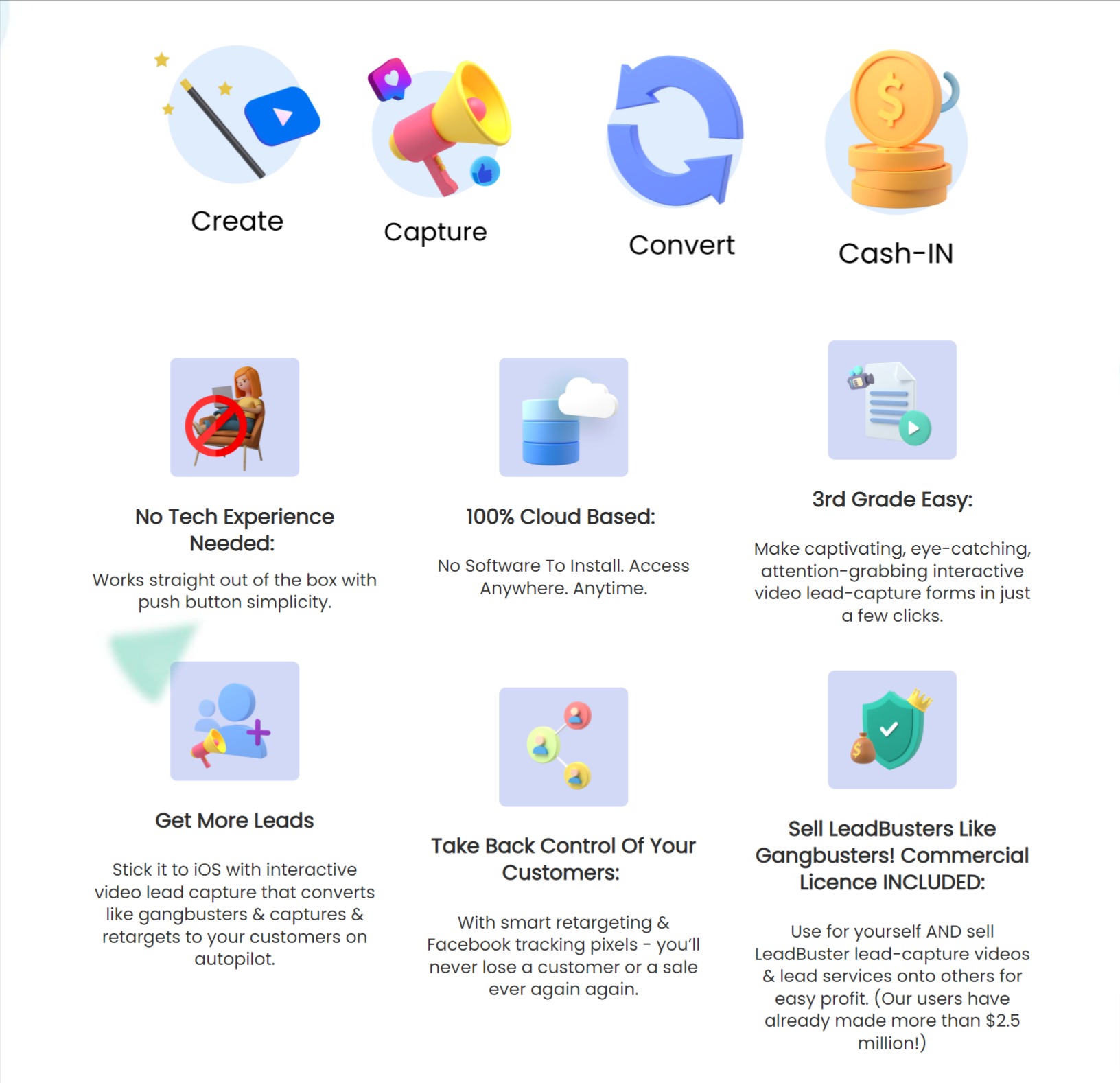 Create

Capture

Convert

Cash-IN

No Tech Experience Needed:

Works straight out of the box with push button simplicity.

100% Cloud Based:

No Software To Install. Access Anywhere. Anytime.

3rd Grade Easy:

Make captivating, eye-catching, attention-grabbing interactive video lead-capture forms in just a few clicks.

Get More Leads

Stick it to iOS with interactive video lead capture that converts like gangbusters & captures & retargets to your customers on autopilot.

Take Back Control Of Your Customers:

With smart retargeting & Facebook tracking pixels - you'll never lose a customer or a sale ever again again.

Sell LeadBusters Like Gangbusters! Commercial Licence INCLUDED:

Use for yourself AND sell LeadBuster lead-capture videos & lead services onto others for easy profit. (Our users have already made more than $2.5 million!)